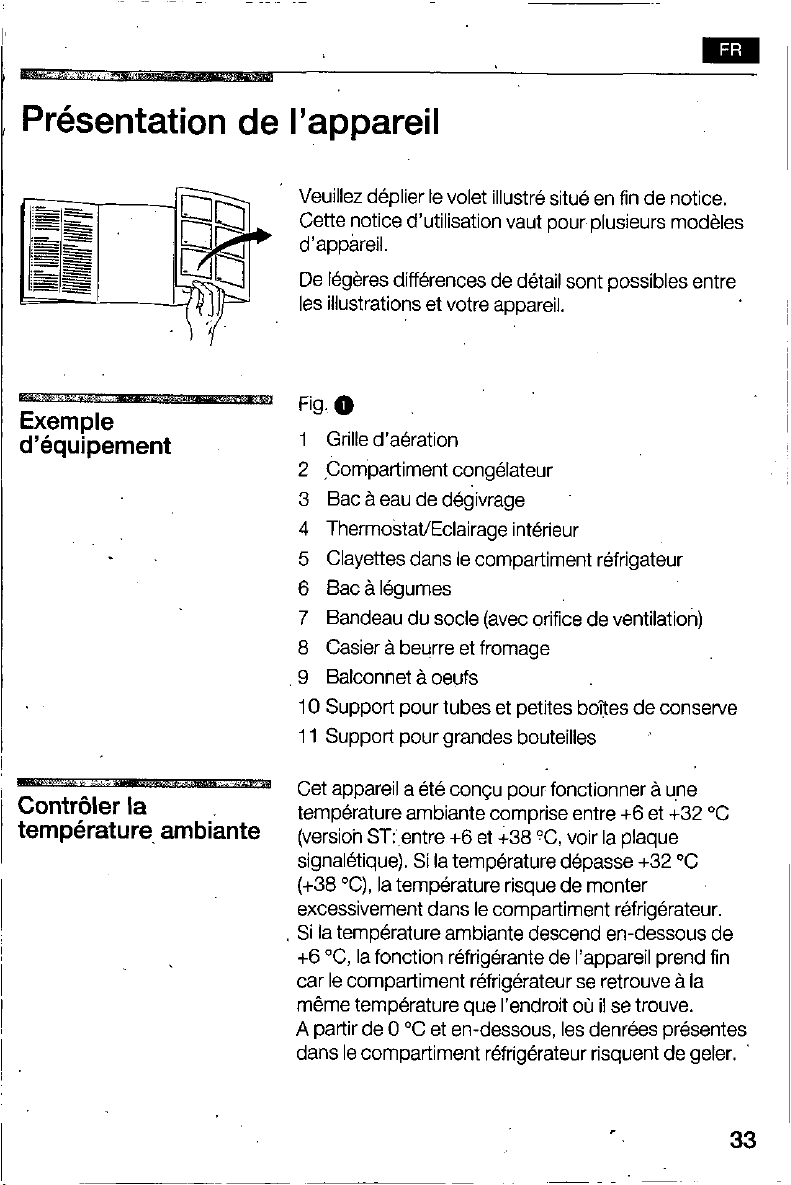 FR

Présentation de l'appareil

Veuillez déplier le volet illustré situé en fin de notice. Cette notice d'utilisation vaut pour plusieurs modèles d'appareil.

De légères différences de détail sont possibles entre les illustrations et votre appareil.

Exemple d'équipement

Fig. 1

1 Grille d'aération
2 Compartiment congélateur
3 Bac à eau de dégivrage
4 Thermostat/Eclairage intérieur
5 Clayettes dans le compartiment réfrigateur
6 Bac à légumes
7 Bandeau du socle (avec orifice de ventilation)
8 Casier à beurre et fromage
9 Balconnet à oeufs
10 Support pour tubes et petites boîtes de conserve
11 Support pour grandes bouteilles

Contrôler la température ambiante

Cet appareil a été conçu pour fonctionner à une température ambiante comprise entre +6 et +32 °C (version ST: entre +6 et +38 °C, voir la plaque signalétique). Si la température dépasse +32 °C (+38 °C), la température risque de monter excessivement dans le compartiment réfrigérateur. Si la température ambiante descend en-dessous de +6 °C, la fonction réfrigérante de l'appareil prend fin car le compartiment réfrigérateur se retrouve à la même température que l'endroit où il se trouve. A partir de 0 °C et en-dessous, les denrées présentes dans le compartiment réfrigérateur risquent de geler.

33